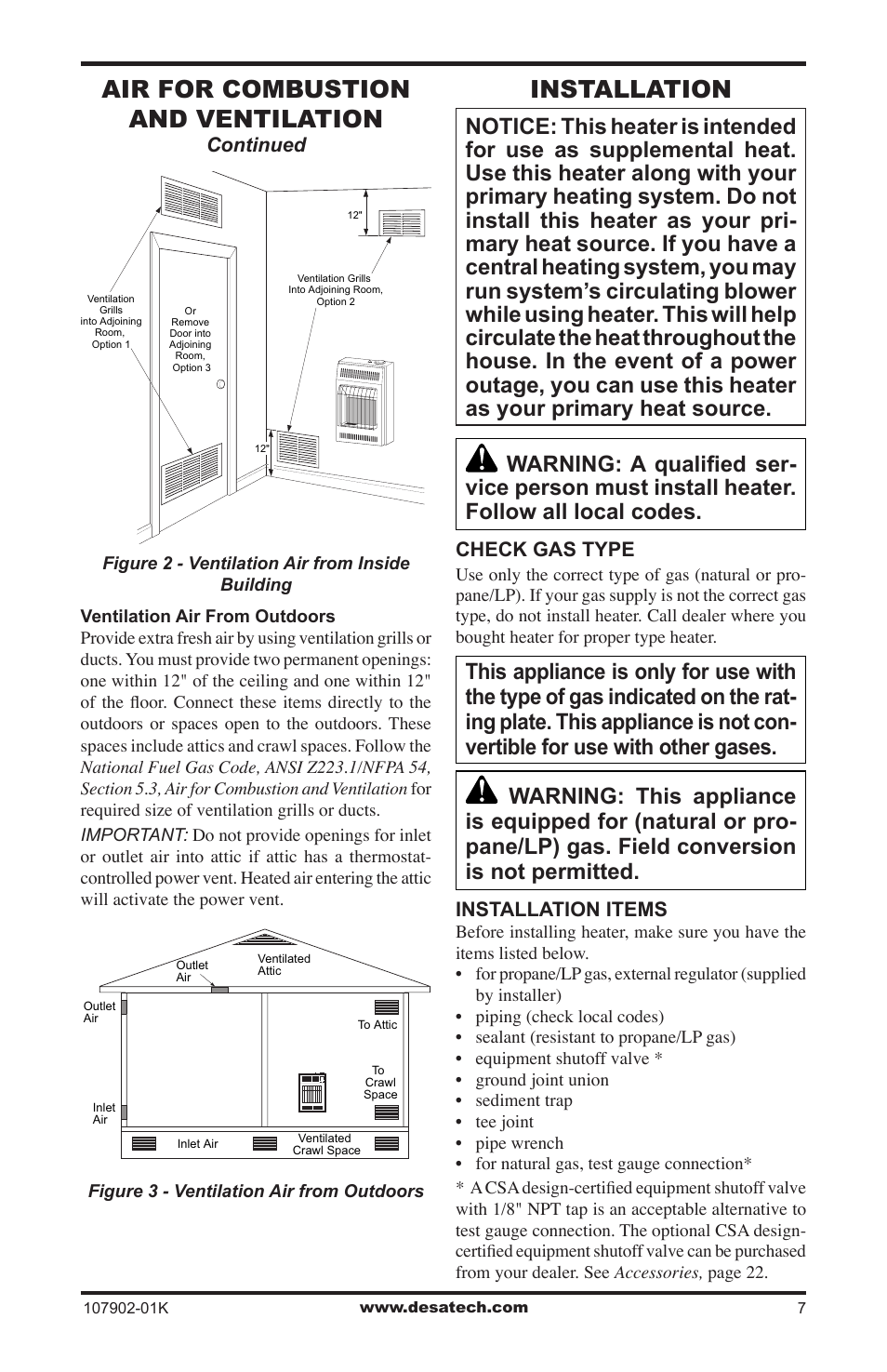 AIR FOR COMBUSTION AND VENTILATION
Continued

Ventilation Grills into Adjoining Room, Option 1

Or Remove Door into Adjoining Room, Option 3

12"

Ventilation Grills Into Adjoining Room, Option 2

12"

Figure 2 - Ventilation Air from Inside Building

Ventilation Air From Outdoors
Provide extra fresh air by using ventilation grills or ducts. You must provide two permanent openings: one within 12" of the ceiling and one within 12" of the floor. Connect these items directly to the outdoors or spaces open to the outdoors. These spaces include attics and crawl spaces. Follow the National Fuel Gas Code, ANSI Z223.1/NFPA 54, Section 5.3, Air for Combustion and Ventilation for required size of ventilation grills or ducts.

IMPORTANT: Do not provide openings for inlet or outlet air into attic if attic has a thermostat-controlled power vent. Heated air entering the attic will activate the power vent.

Outlet Air
Ventilated Attic
Outlet Air
To Attic
To Crawl Space
Inlet Air
Inlet Air
Ventilated Crawl Space

Figure 3 - Ventilation Air from Outdoors

INSTALLATION

NOTICE: This heater is intended for use as supplemental heat. Use this heater along with your primary heating system. Do not install this heater as your primary heat source. If you have a central heating system, you may run system's circulating blower while using heater. This will help circulate the heat throughout the house. In the event of a power outage, you can use this heater as your primary heat source.

WARNING: A qualified service person must install heater. Follow all local codes.

CHECK GAS TYPE
Use only the correct type of gas (natural or propane/LP). If your gas supply is not the correct gas type, do not install heater. Call dealer where you bought heater for proper type heater.

This appliance is only for use with the type of gas indicated on the rating plate. This appliance is not convertible for use with other gases.

WARNING: This appliance is equipped for (natural or propane/LP) gas. Field conversion is not permitted.

INSTALLATION ITEMS
Before installing heater, make sure you have the items listed below.
• for propane/LP gas, external regulator (supplied by installer)
• piping (check local codes)
• sealant (resistant to propane/LP gas)
• equipment shutoff valve *
• ground joint union
• sediment trap
• tee joint
• pipe wrench
• for natural gas, test gauge connection*

* A CSA design-certified equipment shutoff valve with 1/8" NPT tap is an acceptable alternative to test gauge connection. The optional CSA design-certified equipment shutoff valve can be purchased from your dealer. See Accessories, page 22.

107902-01K
www.desatech.com
7